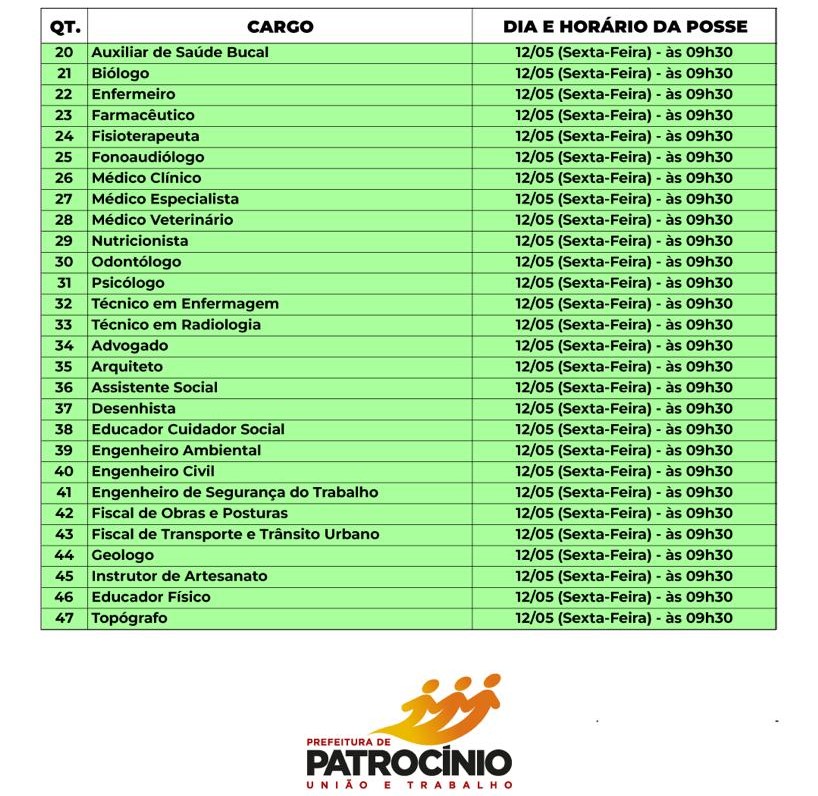 | QT. | CARGO | DIA E HORÁRIO DA POSSE |
|---|---|---|
| 20 | Auxiliar de Saúde Bucal | 12/05 (Sexta-Feira) - às 09h30 |
| 21 | Biólogo | 12/05 (Sexta-Feira) - às 09h30 |
| 22 | Enfermeiro | 12/05 (Sexta-Feira) - às 09h30 |
| 23 | Farmacêutico | 12/05 (Sexta-Feira) - às 09h30 |
| 24 | Fisioterapeuta | 12/05 (Sexta-Feira) - às 09h30 |
| 25 | Fonoaudiólogo | 12/05 (Sexta-Feira) - às 09h30 |
| 26 | Médico Clínico | 12/05 (Sexta-Feira) - às 09h30 |
| 27 | Médico Especialista | 12/05 (Sexta-Feira) - às 09h30 |
| 28 | Médico Veterinário | 12/05 (Sexta-Feira) - às 09h30 |
| 29 | Nutricionista | 12/05 (Sexta-Feira) - às 09h30 |
| 30 | Odontólogo | 12/05 (Sexta-Feira) - às 09h30 |
| 31 | Psicólogo | 12/05 (Sexta-Feira) - às 09h30 |
| 32 | Técnico em Enfermagem | 12/05 (Sexta-Feira) - às 09h30 |
| 33 | Técnico em Radiologia | 12/05 (Sexta-Feira) - às 09h30 |
| 34 | Advogado | 12/05 (Sexta-Feira) - às 09h30 |
| 35 | Arquiteto | 12/05 (Sexta-Feira) - às 09h30 |
| 36 | Assistente Social | 12/05 (Sexta-Feira) - às 09h30 |
| 37 | Desenhista | 12/05 (Sexta-Feira) - às 09h30 |
| 38 | Educador Cuidador Social | 12/05 (Sexta-Feira) - às 09h30 |
| 39 | Engenheiro Ambiental | 12/05 (Sexta-Feira) - às 09h30 |
| 40 | Engenheiro Civil | 12/05 (Sexta-Feira) - às 09h30 |
| 41 | Engenheiro de Segurança do Trabalho | 12/05 (Sexta-Feira) - às 09h30 |
| 42 | Fiscal de Obras e Posturas | 12/05 (Sexta-Feira) - às 09h30 |
| 43 | Fiscal de Transporte e Trânsito Urbano | 12/05 (Sexta-Feira) - às 09h30 |
| 44 | Geologo | 12/05 (Sexta-Feira) - às 09h30 |
| 45 | Instrutor de Artesanato | 12/05 (Sexta-Feira) - às 09h30 |
| 46 | Educador Físico | 12/05 (Sexta-Feira) - às 09h30 |
| 47 | Topógrafo | 12/05 (Sexta-Feira) - às 09h30 |

PREFEITURA DE
PATROCÍNIO
UNIÃO E TRABALHO